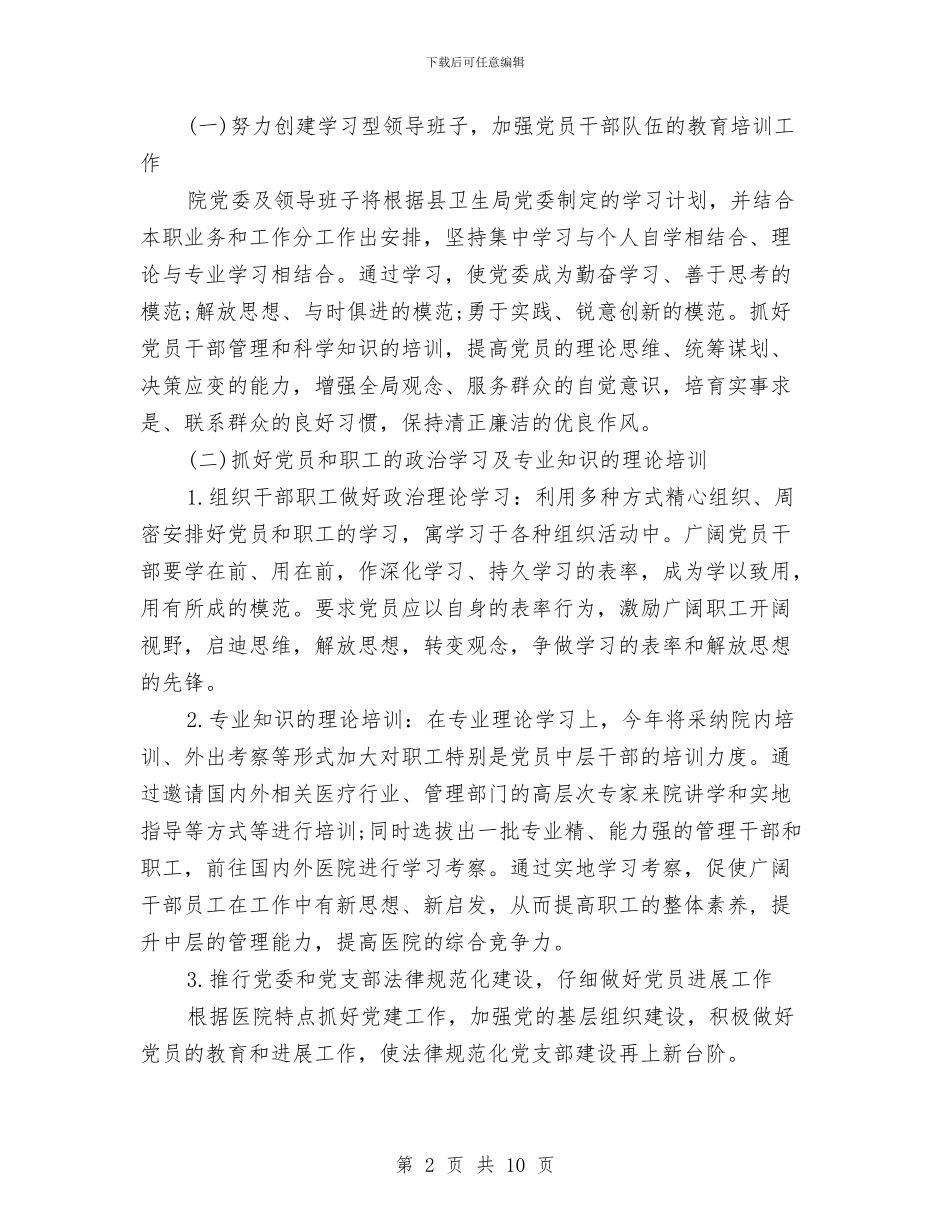 下载后可任意编辑

(一)努力创建学习型领导班子，加强党员干部队伍的教育培训工作

院党委及领导班子将根据县卫生局党委制定的学习计划，并结合本职业务和工作分工作出安排，坚持集中学习与个人自学相结合、理论与专业学习相结合。通过学习，使党委成为勤奋学习、善于思考的模范;解放思想、与时俱进的模范;勇于实践、锐意创新的模范。抓好党员干部管理和科学知识的培训，提高党员的理论思维、统筹谋划、决策应变的能力，增强全局观念、服务群众的自觉意识，培育实事求是、联系群众的良好习惯，保持清正廉洁的优良作风。

(二)抓好党员和职工的政治学习及专业知识的理论培训

1.组织干部职工做好政治理论学习：利用多种方式精心组织、周密安排好党员和职工的学习，寓学习于各种组织活动中。广阔党员干部要学在前、用在前，作深化学习、持久学习的表率，成为学以致用，用有所成的模范。要求党员应以自身的表率行为，激励广阔职工开阔视野，启迪思维，解放思想，转变观念，争做学习的表率和解放思想的先锋。

2.专业知识的理论培训：在专业理论学习上，今年将采纳院内培训、外出考察等形式加大对职工特别是党员中层干部的培训力度。通过邀请国内外相关医疗行业、管理部门的高层次专家来院讲学和实地指导等方式等进行培训;同时选拔出一批专业精、能力强的管理干部和职工，前往国内外医院进行学习考察。通过实地学习考察，促使广阔干部员工在工作中有新思想、新启发，从而提高职工的整体素养，提升中层的管理能力，提高医院的综合竞争力。

3.推行党委和党支部法律规范化建设，仔细做好党员进展工作

根据医院特点抓好党建工作，加强党的基层组织建设，积极做好党员的教育和进展工作，使法律规范化党支部建设再上新台阶。

第 2 页 共 10 页